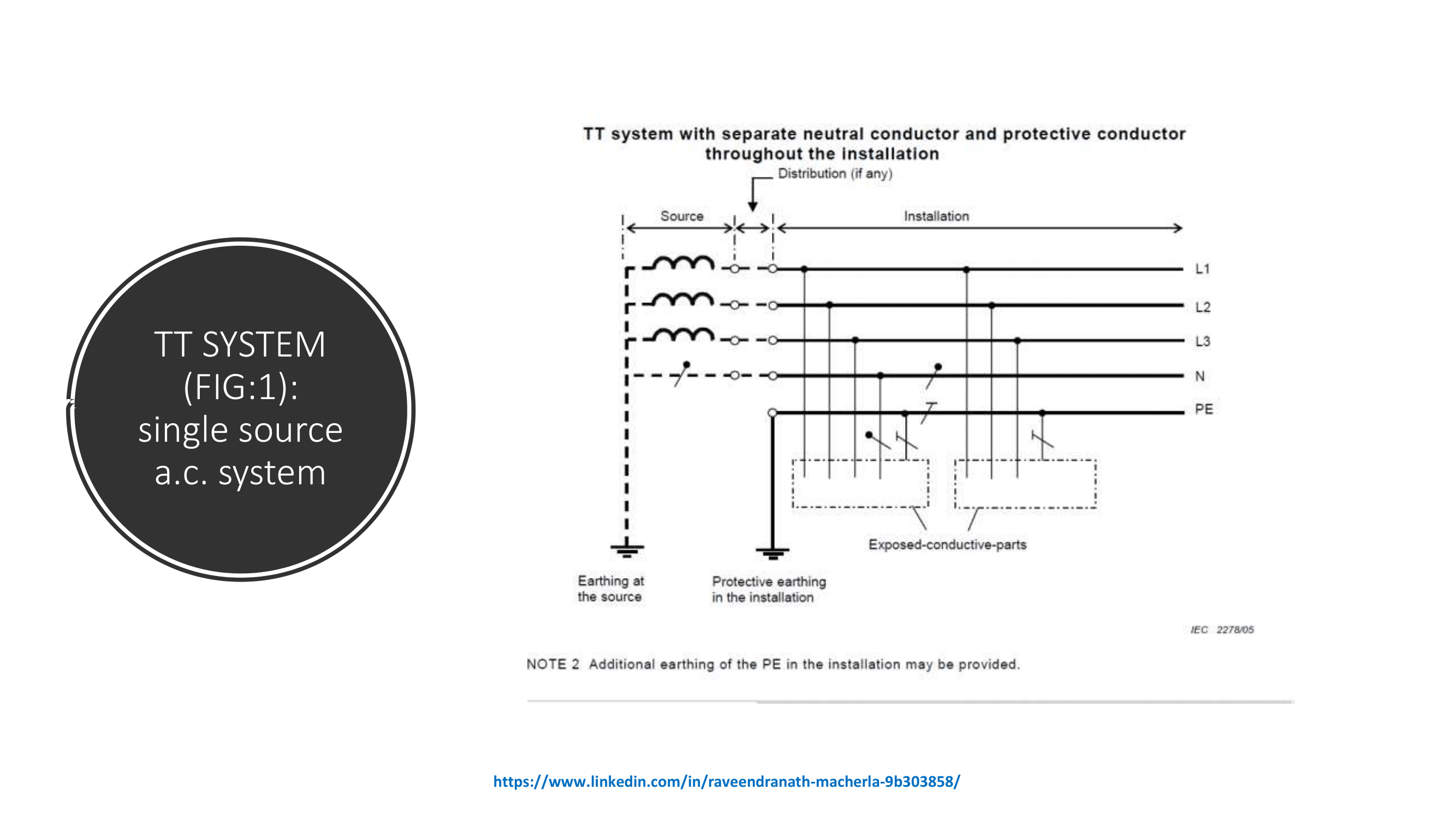 TT SYSTEM (FIG:1): single source a.c. system

TT system with separate neutral conductor and protective conductor throughout the installation

Distribution (if any)

Source

Installation

L1

L2

L3

N

PE

Exposed-conductive-parts

Earthing at the source

Protective earthing in the installation

IEC 2278/05

NOTE 2 Additional earthing of the PE in the installation may be provided.

https://www.linkedin.com/in/raveendranath-macherla-9b303858/